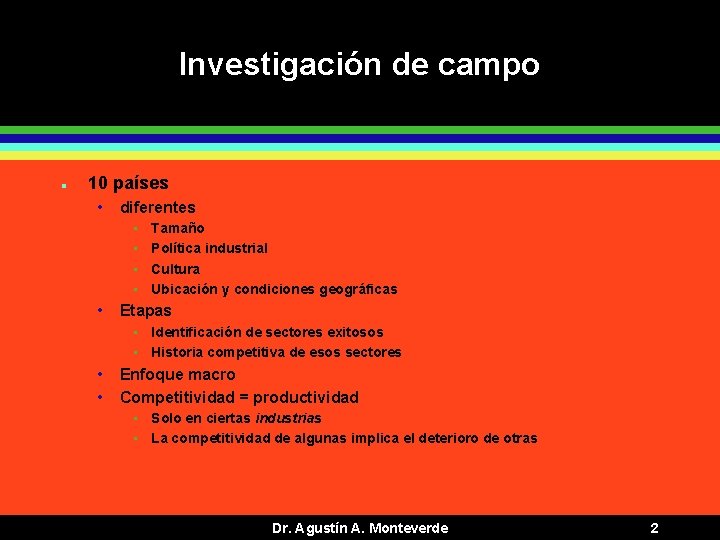 Investigación de campo

• 10 países
• diferentes
• Tamaño
• Política industrial
• Cultura
• Ubicación y condiciones geográficas
• Etapas
• Identificación de sectores exitosos
• Historia competitiva de esos sectores
• Enfoque macro
• Competitividad = productividad
• Solo en ciertas industrias
• La competitividad de algunas implica el deterioro de otras

Dr. Agustín A. Monteverde 2